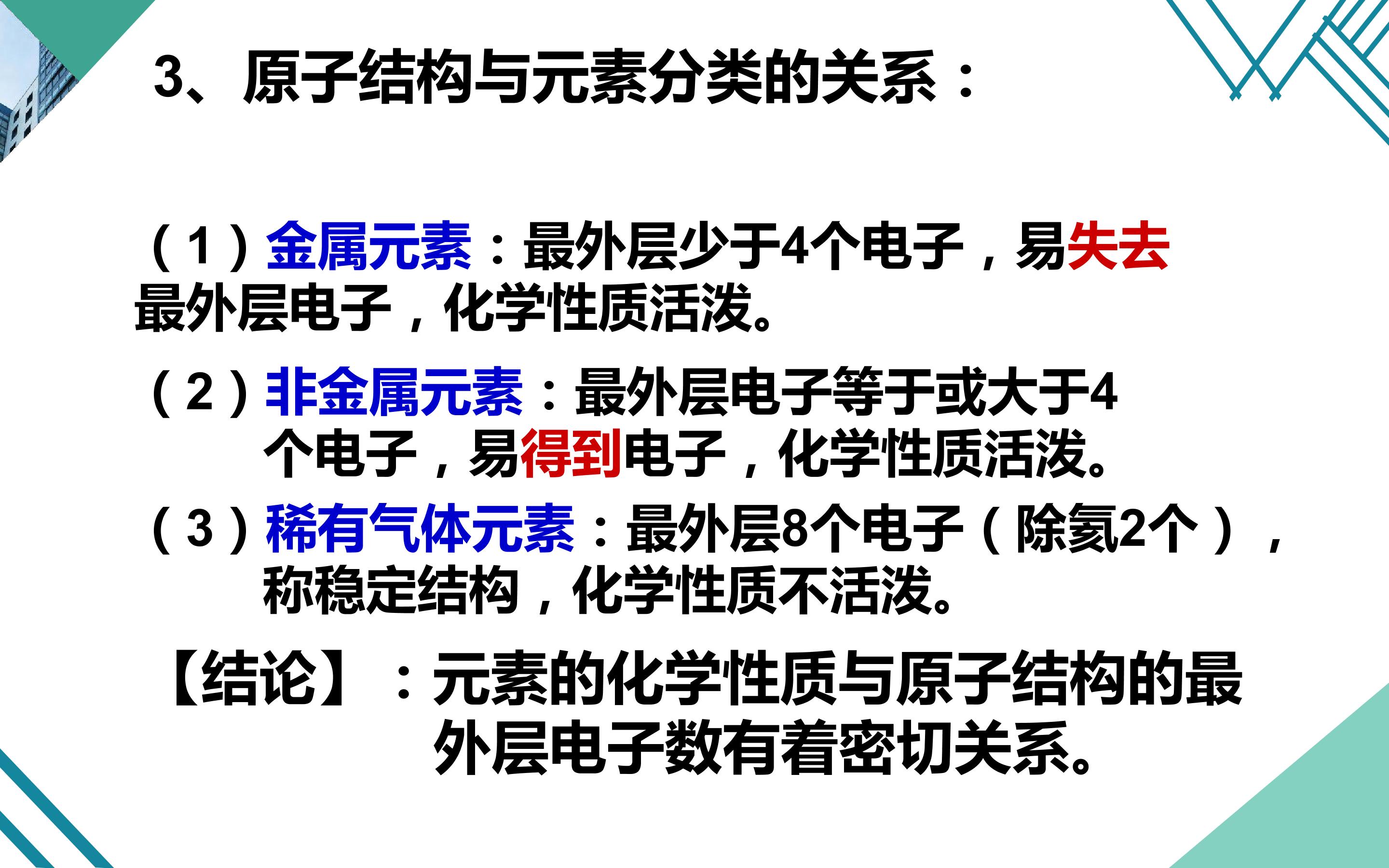 3、原子结构与元素分类的关系：

（1）金属元素：最外层少于4个电子，易失去最外层电子，化学性质活泼。

（2）非金属元素：最外层电子等于或大于4个电子，易得到电子，化学性质活泼。

（3）稀有气体元素：最外层8个电子（除氦2个），称稳定结构，化学性质不活泼。

【结论】：元素的化学性质与原子结构的最外层电子数有着密切关系。